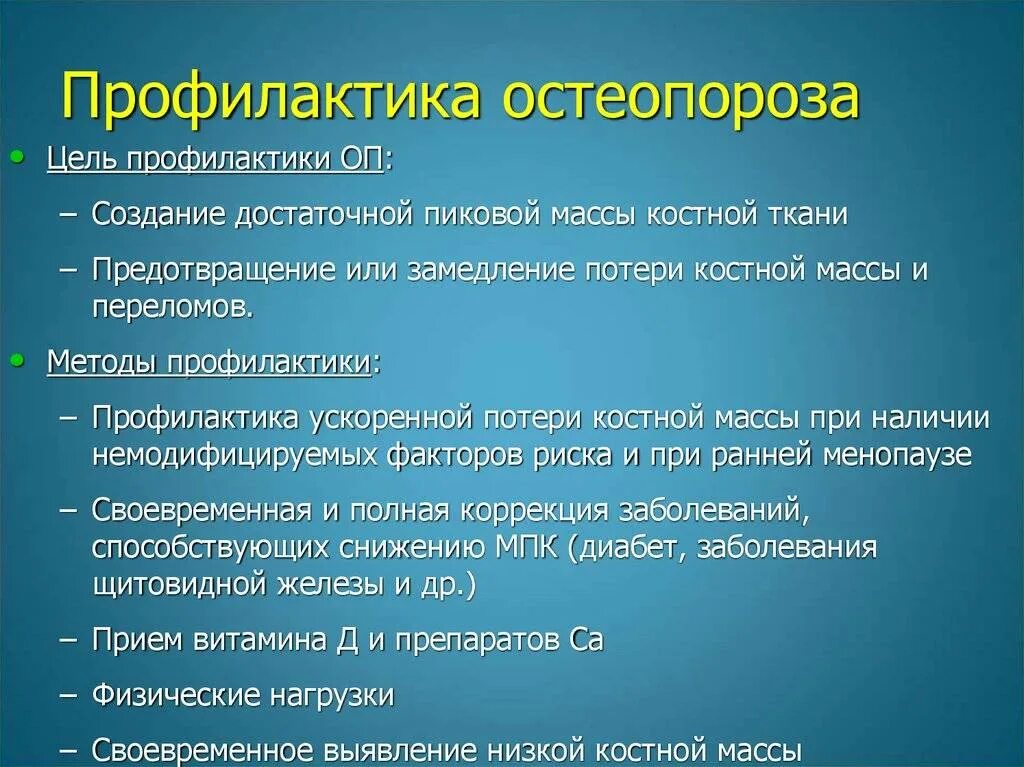 Профилактика остеопороза

• Цель профилактики ОП:

– Создание достаточной пиковой массы костной ткани

– Предотвращение или замедление потери костной массы и переломов.

• Методы профилактики:

– Профилактика ускоренной потери костной массы при наличии немодифицируемых факторов риска и при ранней менопаузе

– Своевременная и полная коррекция заболеваний, способствующих снижению МПК (диабет, заболевания щитовидной железы и др.)

– Прием витамина Д и препаратов Са

– Физические нагрузки

– Своевременное выявление низкой костной массы